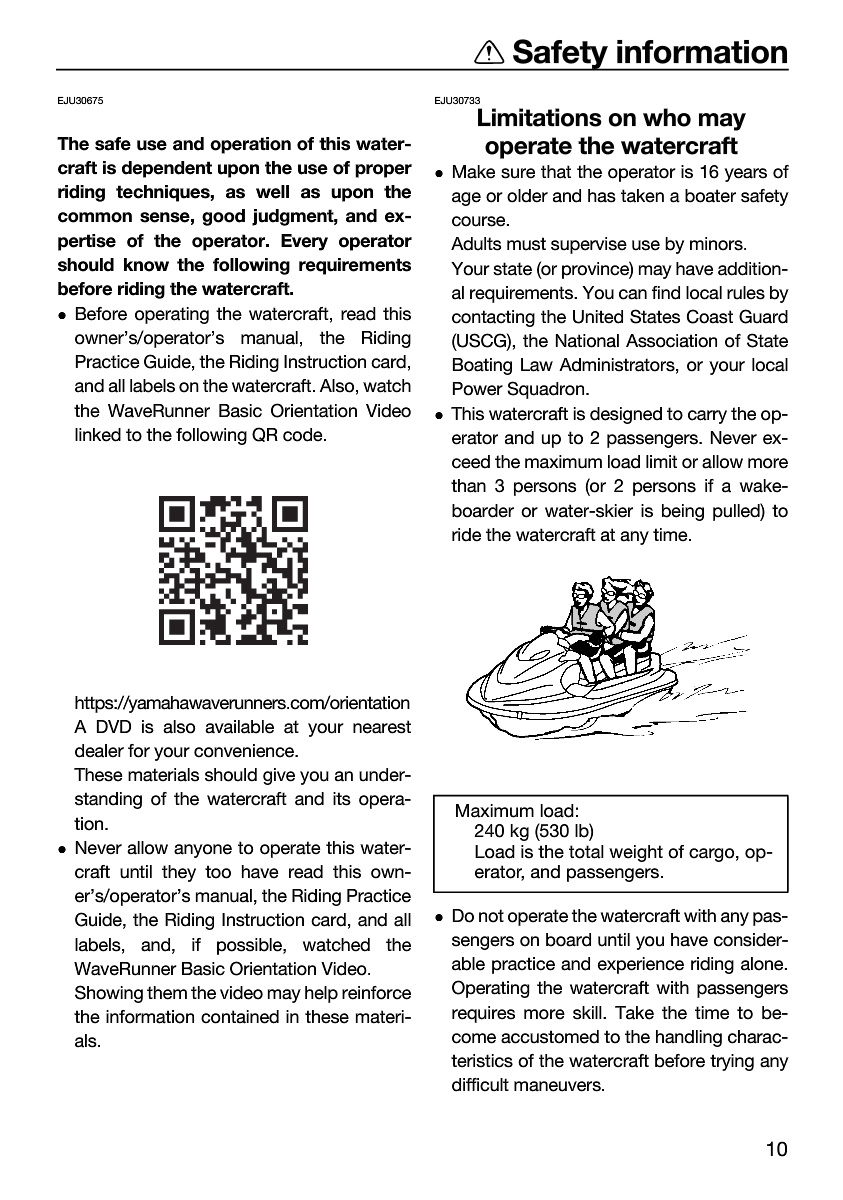 Safety information

EJU30675

The safe use and operation of this watercraft is dependent upon the use of proper riding techniques, as well as upon the common sense, good judgment, and expertise of the operator. Every operator should know the following requirements before riding the watercraft.

• Before operating the watercraft, read this owner's/operator's manual, the Riding Practice Guide, the Riding Instruction card, and all labels on the watercraft. Also, watch the WaveRunner Basic Orientation Video linked to the following QR code.

https://yamahawaverunners.com/orientation
A DVD is also available at your nearest dealer for your convenience.
These materials should give you an understanding of the watercraft and its operation.

• Never allow anyone to operate this watercraft until they too have read this owner's/operator's manual, the Riding Practice Guide, the Riding Instruction card, and all labels, and, if possible, watched the WaveRunner Basic Orientation Video.
Showing them the video may help reinforce the information contained in these materials.

EJU30733

Limitations on who may operate the watercraft

• Make sure that the operator is 16 years of age or older and has taken a boater safety course.
Adults must supervise use by minors.
Your state (or province) may have additional requirements. You can find local rules by contacting the United States Coast Guard (USCG), the National Association of State Boating Law Administrators, or your local Power Squadron.

• This watercraft is designed to carry the operator and up to 2 passengers. Never exceed the maximum load limit or allow more than 3 persons (or 2 persons if a wakeboarder or water-skier is being pulled) to ride the watercraft at any time.

Maximum load:
240 kg (530 lb)
Load is the total weight of cargo, operator, and passengers.

• Do not operate the watercraft with any passengers on board until you have considerable practice and experience riding alone. Operating the watercraft with passengers requires more skill. Take the time to become accustomed to the handling characteristics of the watercraft before trying any difficult maneuvers.

10